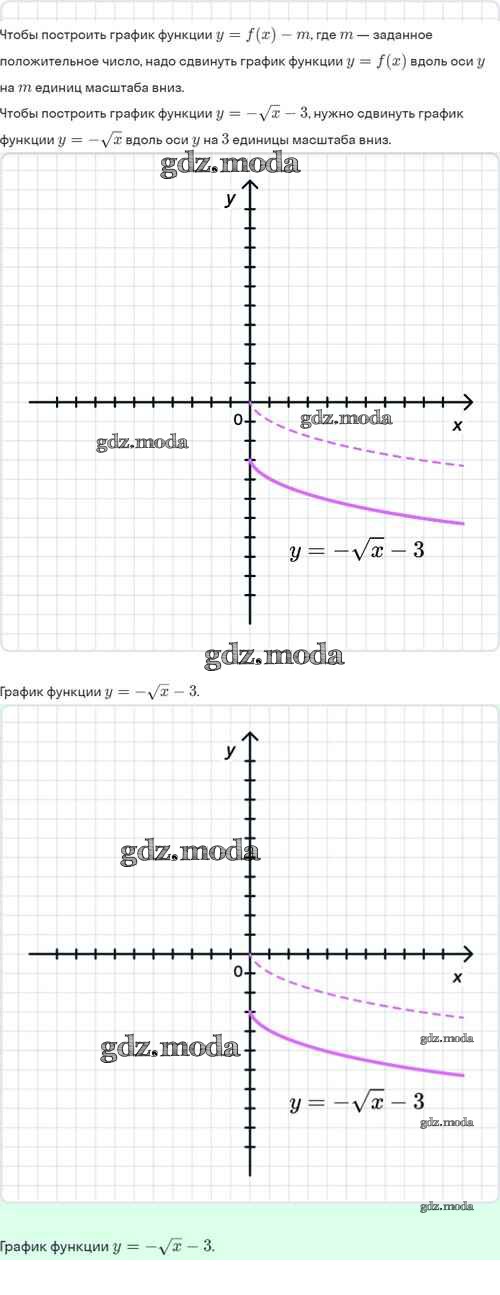 Чтобы построить график функции $y = f(x) - m$, где $m$ — заданное положительное число, надо сдвинуть график функции $y = f(x)$ вдоль оси $y$ на $m$ единиц масштаба вниз.

Чтобы построить график функции $y = -\sqrt{x} - 3$, нужно сдвинуть график функции $y = -\sqrt{x}$ вдоль оси $y$ на 3 единицы масштаба вниз.

y
0
x
$y = -\sqrt{x} - 3$

График функции $y = -\sqrt{x} - 3$.

y
0
x
$y = -\sqrt{x} - 3$

График функции $y = -\sqrt{x} - 3$.

gdz.moda